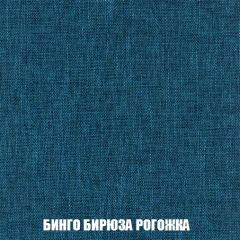 БИНГО БИРЮЗА РОГОЖКА